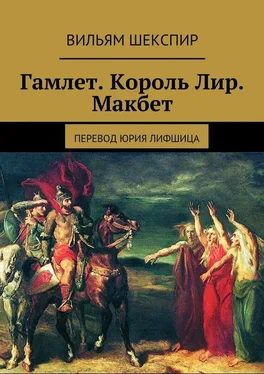 ВИЛЬЯМ ШЕКСПИР

Гамлет. Король Лир. Макбет

ПЕРЕВОД ЮРИЯ ЛИФШИЦА